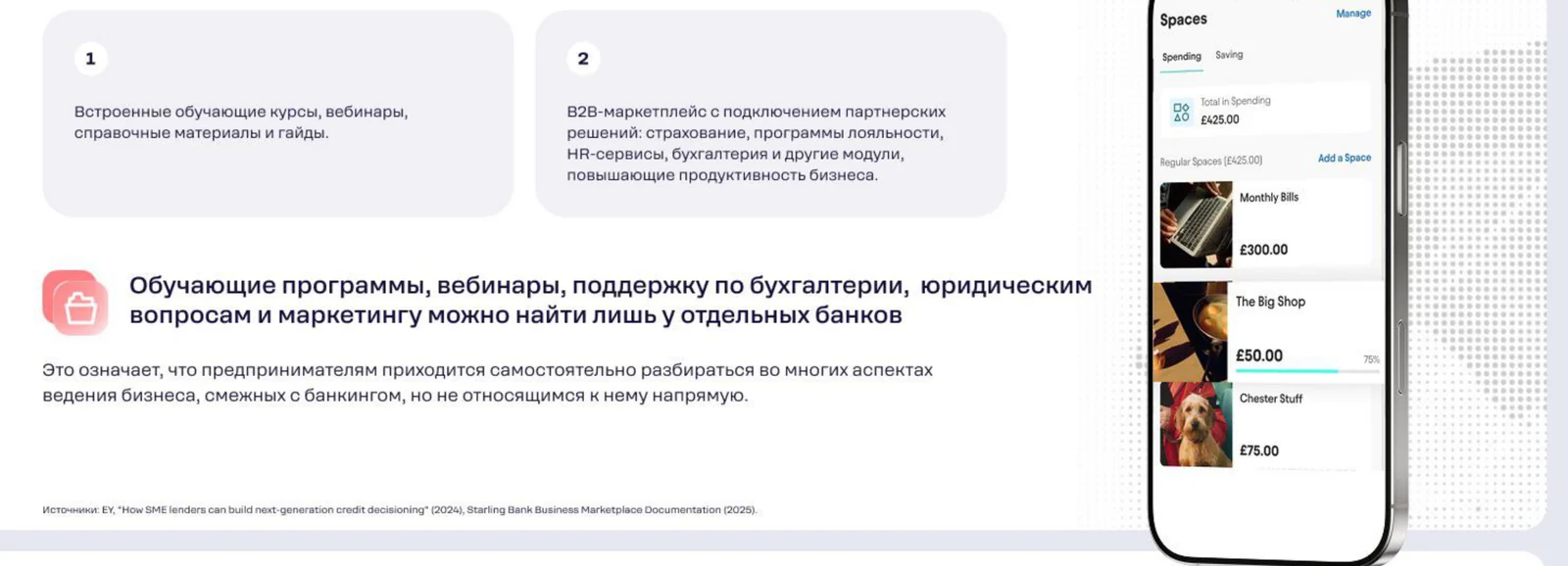 1

Встроенные обучающие курсы, вебинары, справочные материалы и гайды.

2

B2B-маркетплейс с подключением партнерских решений: страхование, программы лояльности, HR-сервисы, бухгалтерия и другие модули, повышающие продуктивность бизнеса.

Обучающие программы, вебинары, поддержку по бухгалтерии, юридическим вопросам и маркетингу можно найти лишь у отдельных банков

Это означает, что предпринимателям приходится самостоятельно разбираться во многих аспектах ведения бизнеса, смежных с банкингом, но не относящимся к нему напрямую.

Источники: EY, "How SME lenders can build next-generation credit decisioning" (2024), Starling Bank Business Marketplace Documentation (2025).

Spaces
Manage
Spending
Saving
Total in Spending
£425.00
Regular Spaces (£425.00)
Add a Space
Monthly Bills
£300.00
The Big Shop
£50.00
75%
Chester Stuff
£75.00